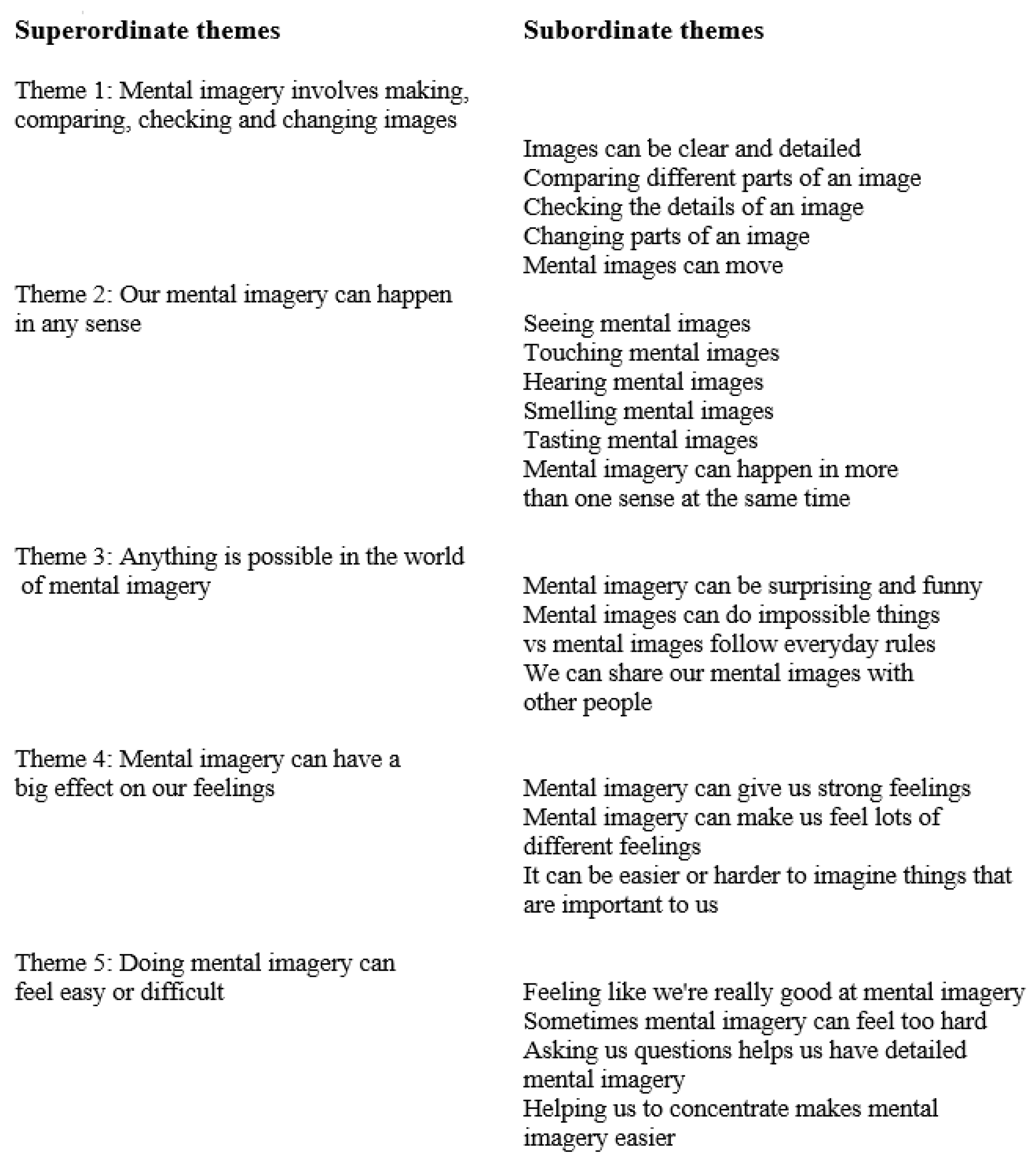 | Superordinate themes | Subordinate themes |
|---|---|
| Theme 1: Mental imagery involves making, comparing, checking and changing images | Images can be clear and detailed<br>Comparing different parts of an image<br>Checking the details of an image<br>Changing parts of an image<br>Mental images can move |
| Theme 2: Our mental imagery can happen in any sense | Seeing mental images<br>Touching mental images<br>Hearing mental images<br>Smelling mental images<br>Tasting mental images<br>Mental imagery can happen in more than one sense at the same time |
| Theme 3: Anything is possible in the world of mental imagery | Mental imagery can be surprising and funny<br>Mental images can do impossible things vs mental images follow everyday rules<br>We can share our mental images with other people |
| Theme 4: Mental imagery can have a big effect on our feelings | Mental imagery can give us strong feelings<br>Mental imagery can make us feel lots of different feelings<br>It can be easier or harder to imagine things that are important to us |
| Theme 5: Doing mental imagery can feel easy or difficult | Feeling like we're really good at mental imagery<br>Sometimes mental imagery can feel too hard<br>Asking us questions helps us have detailed mental imagery<br>Helping us to concentrate makes mental imagery easier |